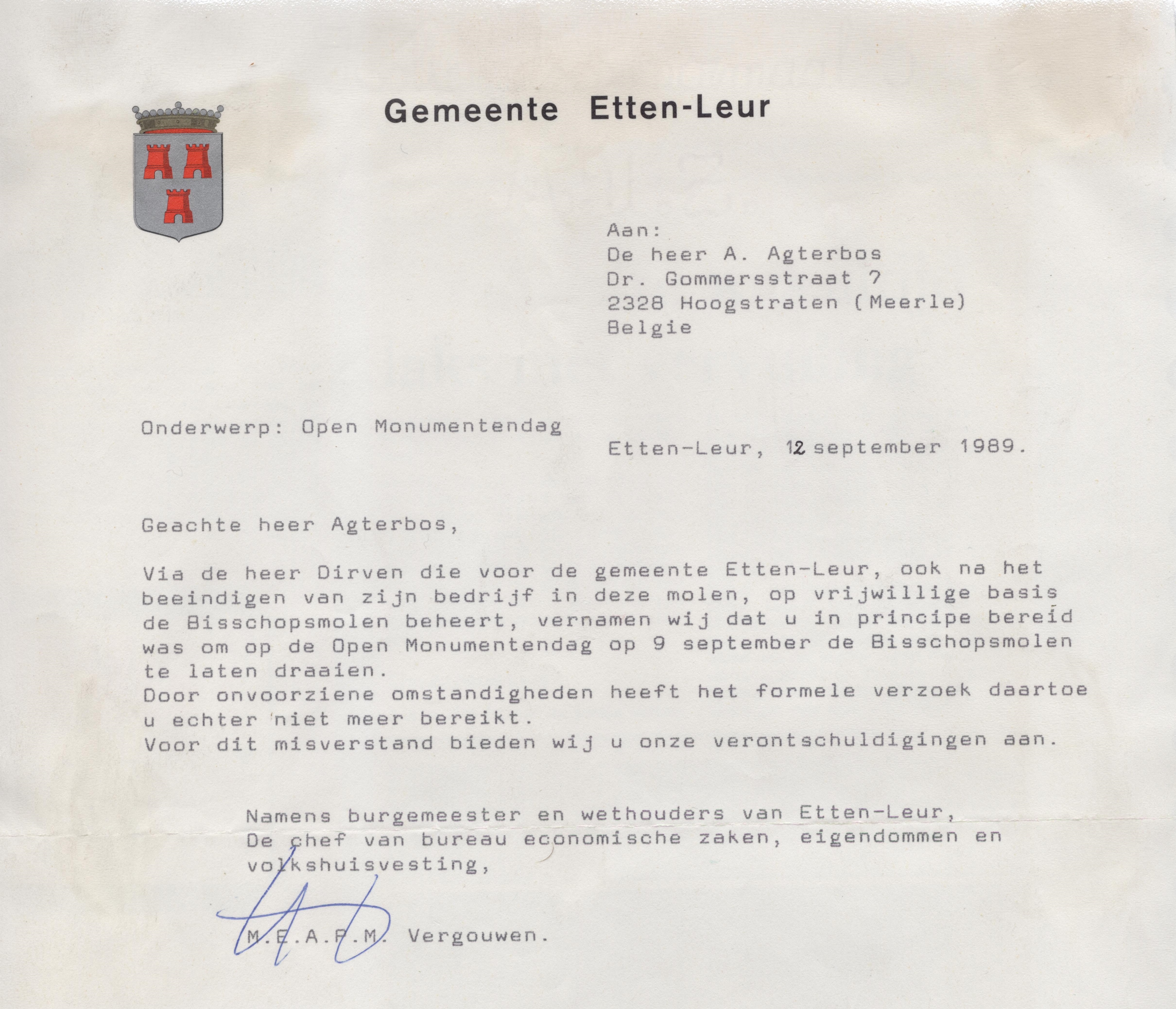 Gemeente Etten-Leur

Aan:
De heer A. Agterbos
Dr. Gommersstraat 7
2328 Hoogstraten (Meerle)
Belgie

Onderwerp: Open Monumentendag

Etten-Leur, 12 september 1989.

Geachte heer Agterbos,

Via de heer Dirven die voor de gemeente Etten-Leur, ook na het beeindigen van zijn bedrijf in deze molen, op vrijwillige basis de Bisschopsmolen beheert, vernamen wij dat u in principe bereid was om op de Open Monumentendag op 9 september de Bisschopsmolen te laten draaien.
Door onvoorziene omstandigheden heeft het formele verzoek daartoe u echter niet meer bereikt.
Voor dit misverstand bieden wij u onze verontschuldigingen aan.

Namens burgemeester en wethouders van Etten-Leur,
De chef van bureau economische zaken, eigendommen en volkshuisvesting,

M.E.A.P.M. Vergouwen.